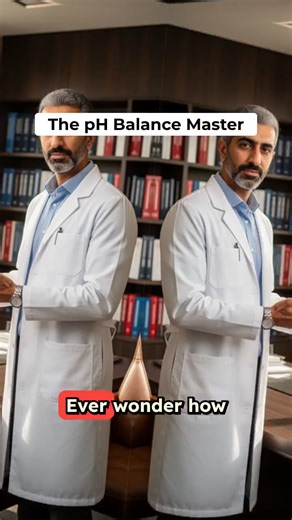 The pH Balance Master

Ever wonder how